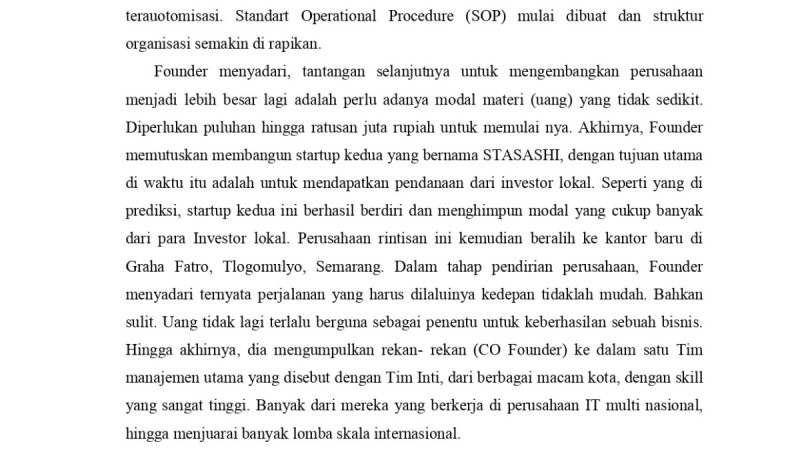 terauotomisasi. Standart Operational Procedure (SOP) mulai dibuat dan struktur organisasi semakin di rapikan.

Founder menyadari, tantangan selanjutnya untuk mengembangkan perusahaan menjadi lebih besar lagi adalah perlu adanya modal materi (uang) yang tidak sedikit. Diperlukan puluhan hingga ratusan juta rupiah untuk memulai nya. Akhirnya, Founder memutuskan membangun startup kedua yang bernama STASASHI, dengan tujuan utama di waktu itu adalah untuk mendapatkan pendanaan dari investor lokal. Seperti yang di prediksi, startup kedua ini berhasil berdiri dan menghimpun modal yang cukup banyak dari para Investor lokal. Perusahaan rintisan ini kemudian beralih ke kantor baru di Graha Fatro, Tlogomulyo, Semarang. Dalam tahap pendirian perusahaan, Founder menyadari ternyata perjalanan yang harus dilaluinya kedepan tidaklah mudah. Bahkan sulit. Uang tidak lagi terlalu berguna sebagai penentu untuk keberhasilan sebuah bisnis. Hingga akhirnya, dia mengumpulkan rekan- rekan (CO Founder) ke dalam satu Tim manajemen utama yang disebut dengan Tim Inti, dari berbagai macam kota, dengan skill yang sangat tinggi. Banyak dari mereka yang berkerja di perusahaan IT multi nasional, hingga menjuarai banyak lomba skala internasional.